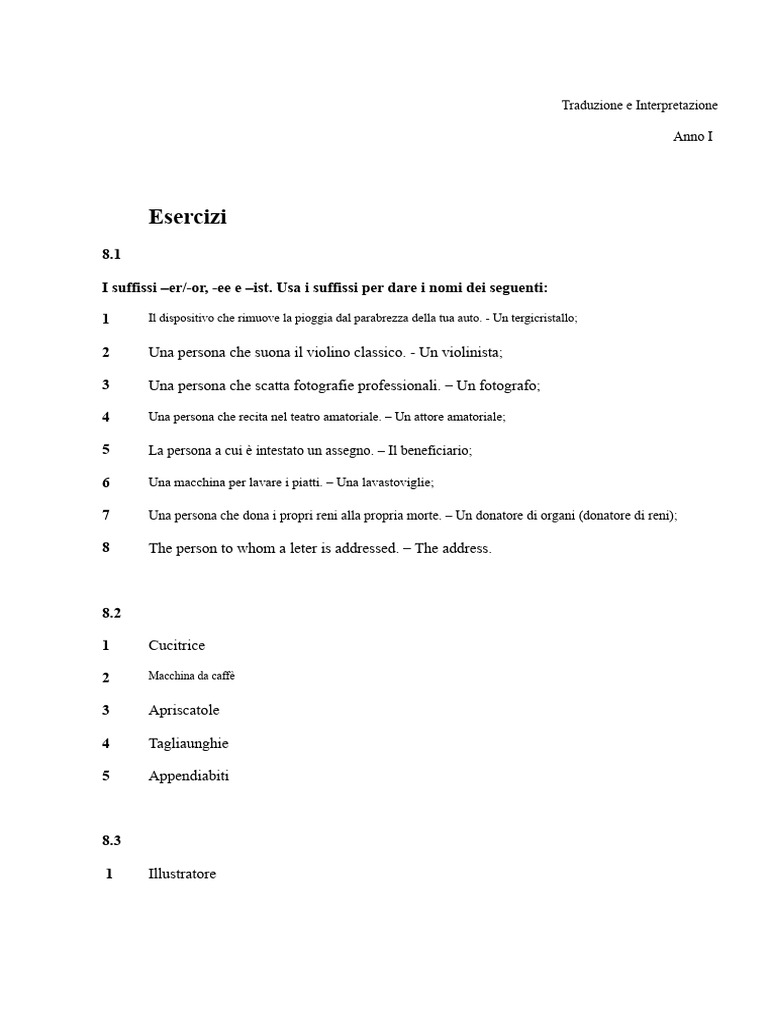 Traduzione e Interpretazione

Anno I

Esercizi

8.1

I suffissi –er/-or, -ee e –ist. Usa i suffissi per dare i nomi dei seguenti:

1 Il dispositivo che rimuove la pioggia dal parabrezza della tua auto. - Un tergicristallo;

2 Una persona che suona il violino classico. - Un violinista;

3 Una persona che scatta fotografie professionali. – Un fotografo;

4 Una persona che recita nel teatro amatoriale. – Un attore amatoriale;

5 La persona a cui è intestato un assegno. – Il beneficiario;

6 Una macchina per lavare i piatti. – Una lavastoviglie;

7 Una persona che dona i propri reni alla propria morte. – Un donatore di organi (donatore di reni);

8 The person to whom a leter is addressed. – The address.

8.2

1 Cucitrice

2 Macchina da caffè

3 Apriscatole

4 Tagliaunghie

5 Appendiabiti

8.3

1 Illustratore